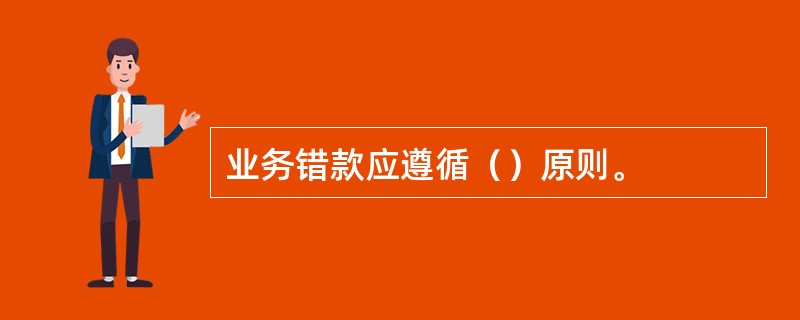 业务错款应遵循（）原则。